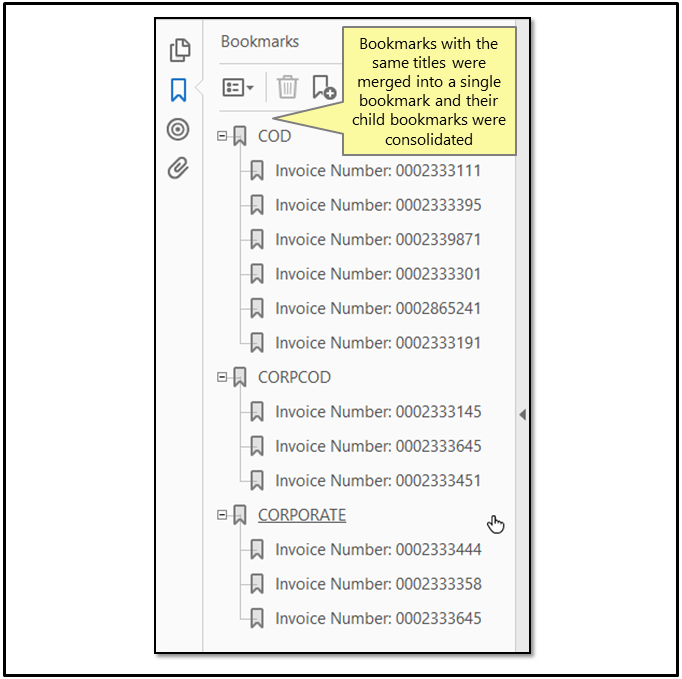 Bookmarks

Bookmarks with the same titles were merged into a single bookmark and their child bookmarks were consolidated

COD
Invoice Number: 0002333111
Invoice Number: 0002333395
Invoice Number: 0002339871
Invoice Number: 0002333301
Invoice Number: 0002865241
Invoice Number: 0002333191
CORPCOD
Invoice Number: 0002333145
Invoice Number: 0002333645
Invoice Number: 0002333451
CORPORATE
Invoice Number: 0002333444
Invoice Number: 0002333358
Invoice Number: 0002333645